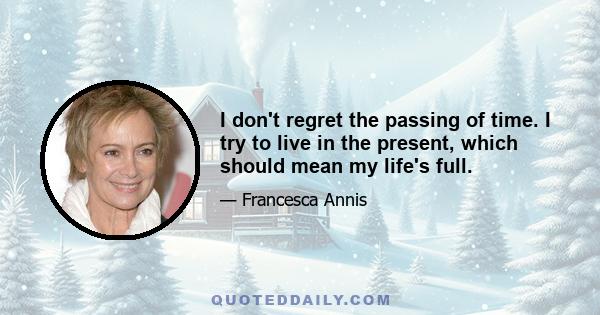 I don't regret the passing of time. I try to live in the present, which should mean my life's full.

— Francesca Annis

QUOTEDDAILY.COM